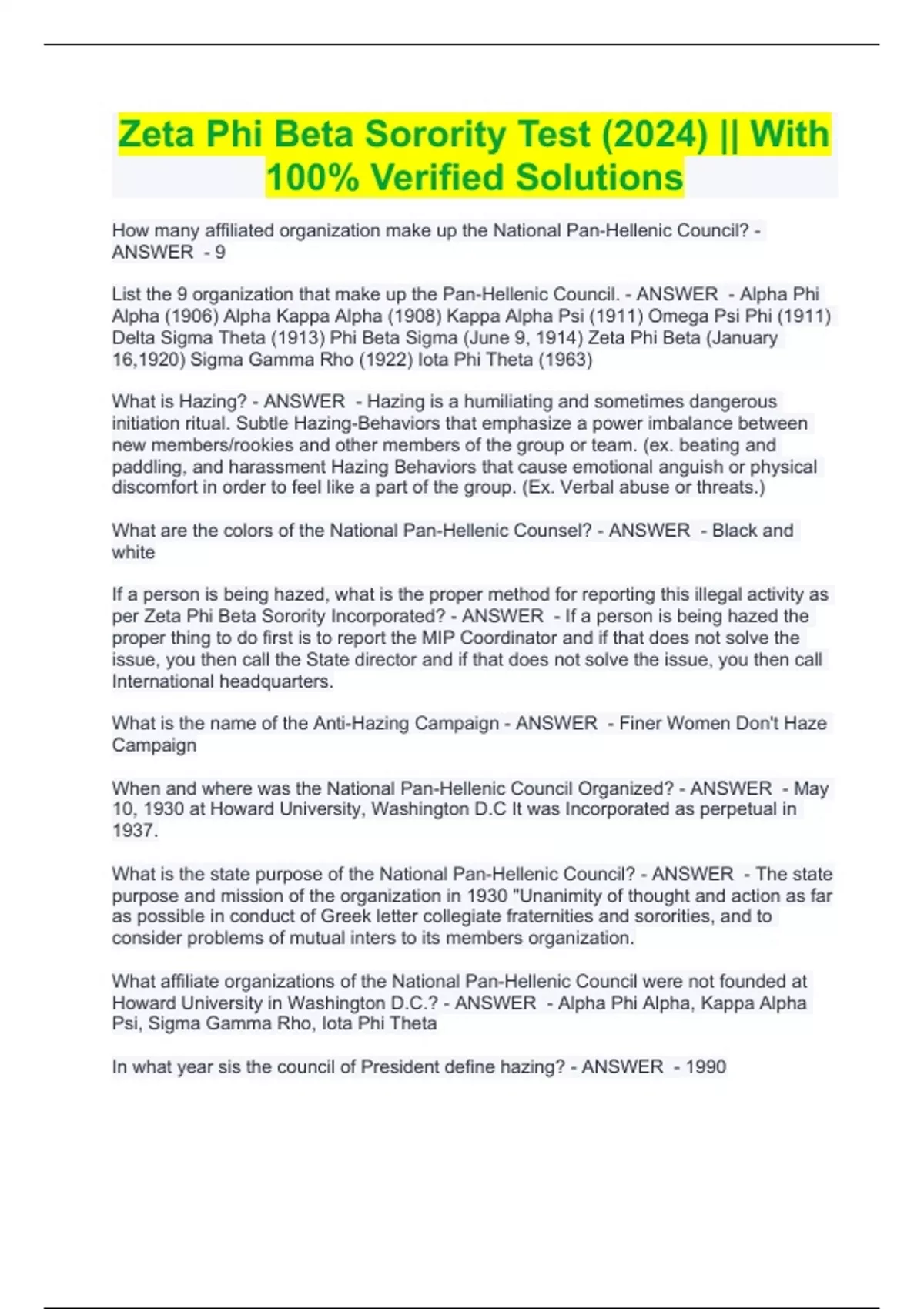 Zeta Phi Beta Sorority Test (2024) || With 100% Verified Solutions

How many affiliated organization make up the National Pan-Hellenic Council? - ANSWER - 9

List the 9 organization that make up the Pan-Hellenic Council. - ANSWER - Alpha Phi Alpha (1906) Alpha Kappa Alpha (1908) Kappa Alpha Psi (1911) Omega Psi Phi (1911) Delta Sigma Theta (1913) Phi Beta Sigma (June 9, 1914) Zeta Phi Beta (January 16,1920) Sigma Gamma Rho (1922) Iota Phi Theta (1963)

What is Hazing? - ANSWER - Hazing is a humiliating and sometimes dangerous initiation ritual. Subtle Hazing-Behaviors that emphasize a power imbalance between new members/rookies and other members of the group or team. (ex. beating and paddling, and harassment Hazing Behaviors that cause emotional anguish or physical discomfort in order to feel like a part of the group. (Ex. Verbal abuse or threats.)

What are the colors of the National Pan-Hellenic Counsel? - ANSWER - Black and white

If a person is being hazed, what is the proper method for reporting this illegal activity as per Zeta Phi Beta Sorority Incorporated? - ANSWER - If a person is being hazed the proper thing to do first is to report the MIP Coordinator and if that does not solve the issue, you then call the State director and if that does not solve the issue, you then call International headquarters.

What is the name of the Anti-Hazing Campaign - ANSWER - Finer Women Don't Haze Campaign

When and where was the National Pan-Hellenic Council Organized? - ANSWER - May 10, 1930 at Howard University, Washington D.C It was Incorporated as perpetual in 1937.

What is the state purpose of the National Pan-Hellenic Council? - ANSWER - The state purpose and mission of the organization in 1930 "Unanimity of thought and action as far as possible in conduct of Greek letter collegiate fraternities and sororities, and to consider problems of mutual inters to its members organization.

What affiliate organizations of the National Pan-Hellenic Council were not founded at Howard University in Washington D.C.? - ANSWER - Alpha Phi Alpha, Kappa Alpha Psi, Sigma Gamma Rho, Iota Phi Theta

In what year sis the council of President define hazing? - ANSWER - 1990